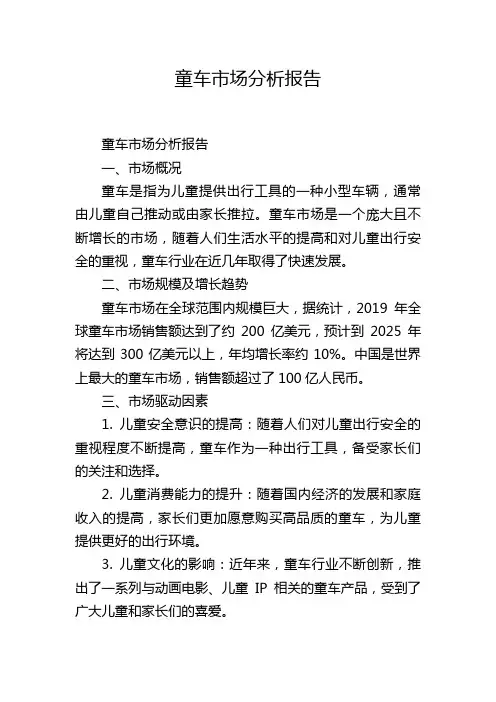 童车市场分析报告

童车市场分析报告

一、市场概况

童车是指为儿童提供出行工具的一种小型车辆，通常由儿童自己推动或由家长推拉。童车市场是一个庞大且不断增长的市场，随着人们生活水平的提高和对儿童出行安全的重视，童车行业在近几年取得了快速发展。

二、市场规模及增长趋势

童车市场在全球范围内规模巨大，据统计，2019 年全球童车市场销售额达到了约 200 亿美元，预计到 2025 年将达到 300 亿美元以上，年均增长率约 10%。中国是世界上最大的童车市场，销售额超过了 100 亿人民币。

三、市场驱动因素

1. 儿童安全意识的提高：随着人们对儿童出行安全的重视程度不断提高，童车作为一种出行工具，备受家长们的关注和选择。

2. 儿童消费能力的提升：随着国内经济的发展和家庭收入的提高，家长们更加愿意购买高品质的童车，为儿童提供更好的出行环境。

3. 儿童文化的影响：近年来，童车行业不断创新，推出了一系列与动画电影、儿童 IP 相关的童车产品，受到了广大儿童和家长们的喜爱。